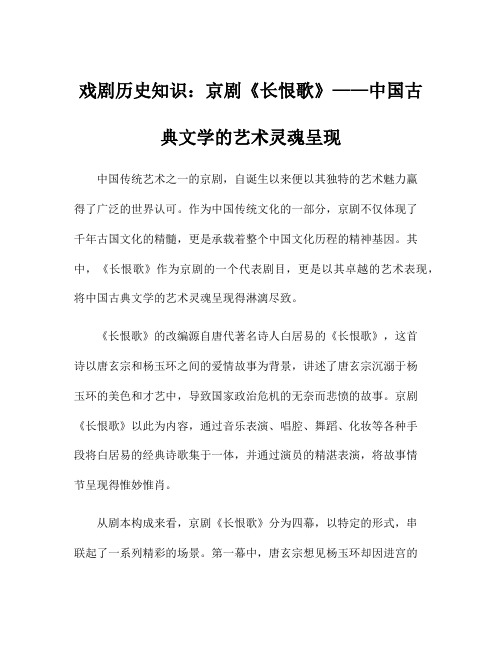 戏剧历史知识：京剧《长恨歌》——中国古典文学的艺术灵魂呈现

中国传统艺术之一的京剧，自诞生以来便以其独特的艺术魅力赢得了广泛的世界认可。作为中国传统文化的一部分，京剧不仅体现了千年古国文化的精髓，更是承载着整个中国文化历程的精神基因。其中，《长恨歌》作为京剧的一个代表剧目，更是以其卓越的艺术表现，将中国古典文学的艺术灵魂呈现得淋漓尽致。

《长恨歌》的改编源自唐代著名诗人白居易的《长恨歌》，这首诗以唐玄宗和杨玉环之间的爱情故事为背景，讲述了唐玄宗沉溺于杨玉环的美色和才艺中，导致国家政治危机的无奈而悲愤的故事。京剧《长恨歌》以此为内容，通过音乐表演、唱腔、舞蹈、化妆等各种手段将白居易的经典诗歌集于一体，并通过演员的精湛表演，将故事情节呈现得惟妙惟肖。

从剧本构成来看，京剧《长恨歌》分为四幕，以特定的形式，串联起了一系列精彩的场景。第一幕中，唐玄宗想见杨玉环却因进宫的